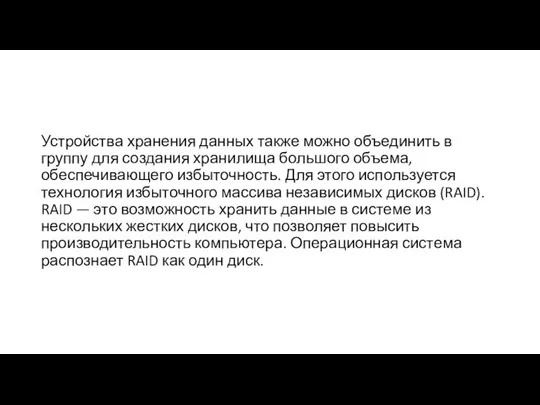 Устройства хранения данных также можно объединить в группу для создания хранилища большого объема, обеспечивающего избыточность. Для этого используется технология избыточного массива независимых дисков (RAID). RAID — это возможность хранить данные в системе из нескольких жестких дисков, что позволяет повысить производительность компьютера. Операционная система распознает RAID как один диск.